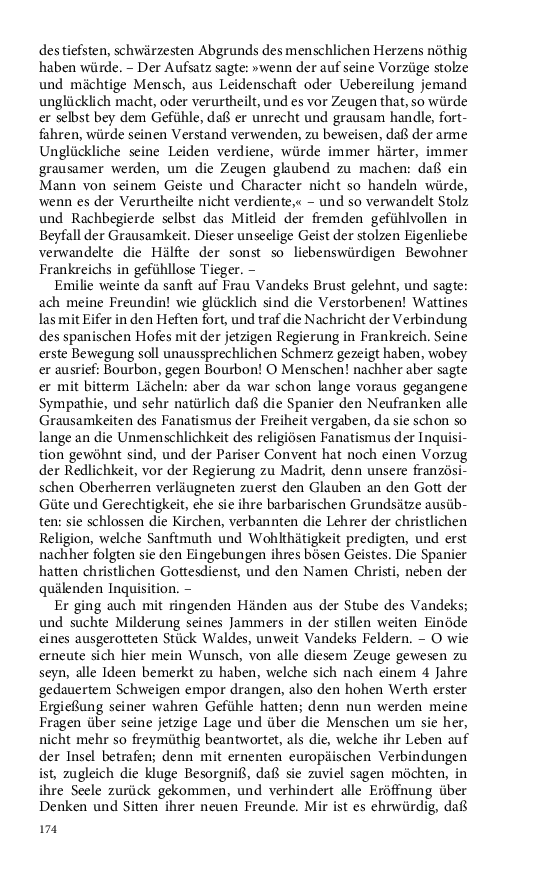 des tiefsten, schwärzesten Abgrunds des menschlichen Herzens nöthig haben würde. – Der Aufsatz sagte: »wenn der auf seine Vorzüge stolze und mächtige Mensch, aus Leidenschaft oder Uebereilung jemand unglücklich macht, oder verurtheilt, und es vor Zeugen that, so würde er selbst bey dem Gefühle, daß er unrecht und grausam handle, fortfahren, würde seinen Verstand verwenden, zu beweisen, daß der arme Unglückliche seine Leiden verdiene, würde immer härter, immer grausamer werden, um die Zeugen glaubend zu machen: daß ein Mann von seinem Geiste und Character nicht so handeln würde, wenn es der Verurtheilte nicht verdiente,« – und so verwandelt Stolz und Rachbegierde selbst das Mitleid der fremden gefühlvollen in Beyfall der Grausamkeit. Dieser unseelige Geist der stolzen Eigenliebe verwandelte die Hälfte der sonst so liebenswürdigen Bewohner Frankreichs in gefühllose Tieger. –

Emilie weinte da sanft auf Frau Vandeks Brust gelehnt, und sagte: ach meine Freundin! wie glücklich sind die Verstorbenen! Wattines las mit Eifer in den Heften fort, und traf die Nachricht der Verbindung des spanischen Hofes mit der jetzigen Regierung in Frankreich. Seine erste Bewegung soll unaussprechlichen Schmerz gezeigt haben, wobey er ausrief: Bourbon, gegen Bourbon! O Menschen! nachher aber sagte er mit bitterm Lächeln: aber da war schon lange voraus gegangene Sympathie, und sehr natürlich daß die Spanier den Neufranken alle Grausamkeiten des Fanatismus der Freiheit vergaben, da sie schon so lange an die Unmenschlichkeit des religiösen Fanatismus der Inquisition gewöhnt sind, und der Pariser Convent hat noch einen Vorzug der Redlichkeit, vor der Regierung zu Madrit, denn unsere französischen Oberherren verläugneten zuerst den Glauben an den Gott der Güte und Gerechtigkeit, ehe sie ihre barbarischen Grundsätze ausübten: sie schlossen die Kirchen, verbannten die Lehrer der christlichen Religion, welche Sanftmuth und Wohlthätigkeit predigten, und erst nachher folgten sie den Eingebungen ihres bösen Geistes. Die Spanier hatten christlichen Gottesdienst, und den Namen Christi, neben der quälenden Inquisition. –

Er ging auch mit ringenden Händen aus der Stube des Vandeks; und suchte Milderung seines Jammers in der stillen weiten Einöde eines ausgerotteten Stück Waldes, unweit Vandeks Feldern. – O wie erneute sich hier mein Wunsch, von alle diesem Zeuge gewesen zu seyn, alle Ideen bemerkt zu haben, welche sich nach einem 4 Jahre gedauertem Schweigen empor drangen, also den hohen Werth erster Ergießung seiner wahren Gefühle hatten; denn nun werden meine Fragen über seine jetzige Lage und über die Menschen um sie her, nicht mehr so freymüthig beantwortet, als die, welche ihr Leben auf der Insel betrafen; denn mit ernenten europäischen Verbindungen ist, zugleich die kluge Besorgniß, daß sie zuviel sagen möchten, in ihre Seele zurück gekommen, und verhindert alle Eröffnung über Denken und Sitten ihrer neuen Freunde. Mir ist es ehrwürdig, daß

174